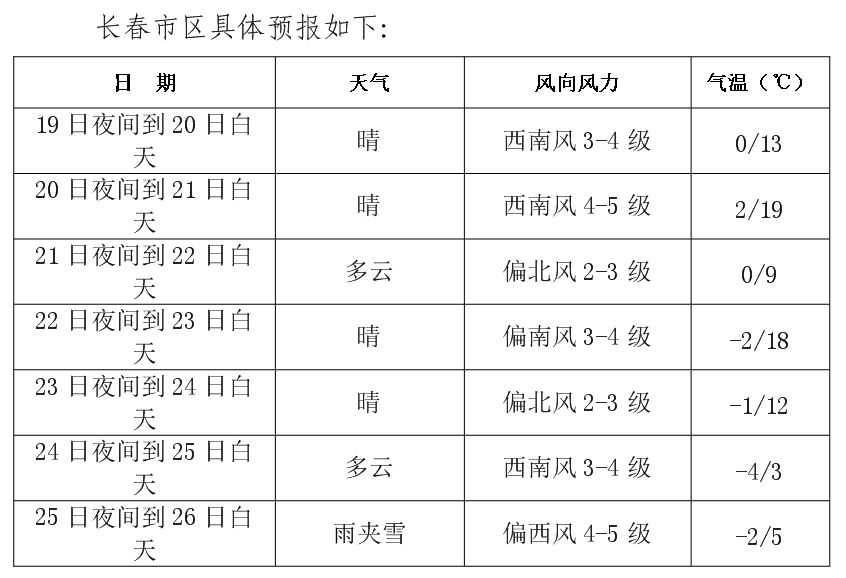 长春市区具体预报如下:

| 日　期 | 天气 | 风向风力 | 气温（℃） |
|---|---|---|---|
| 19日夜间到20日白天 | 晴 | 西南风3-4级 | 0/13 |
| 20日夜间到21日白天 | 晴 | 西南风4-5级 | 2/19 |
| 21日夜间到22日白天 | 多云 | 偏北风2-3级 | 0/9 |
| 22日夜间到23日白天 | 晴 | 偏南风3-4级 | -2/18 |
| 23日夜间到24日白天 | 晴 | 偏北风2-3级 | -1/12 |
| 24日夜间到25日白天 | 多云 | 西南风3-4级 | -4/3 |
| 25日夜间到26日白天 | 雨夹雪 | 偏西风4-5级 | -2/5 |